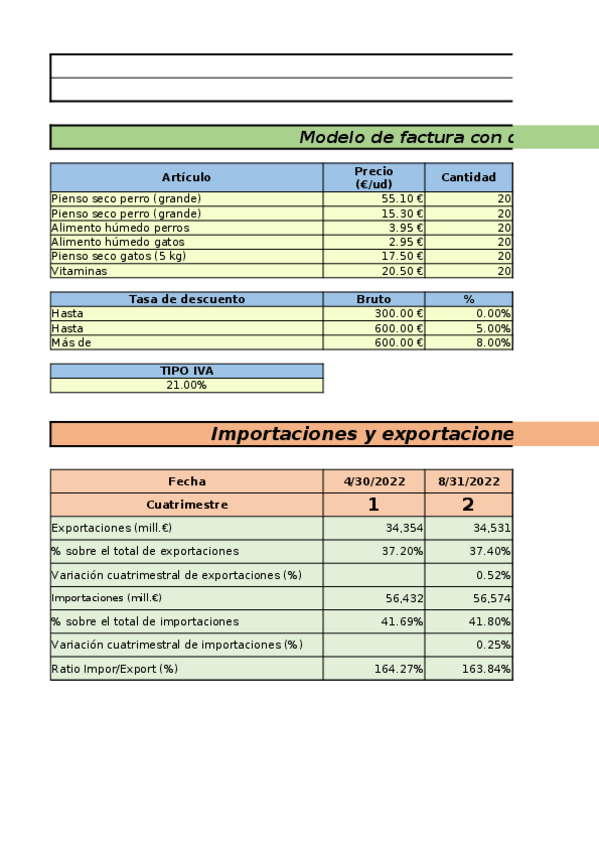 Modelo de factura con d

| Artículo | Precio (€/ud) | Cantidad |
|---|---|---|
| Pienso seco perro (grande) | 55.10 € | 20 |
| Pienso seco perro (grande) | 15.30 € | 20 |
| Alimento húmedo perros | 3.95 € | 20 |
| Alimento húmedo gatos | 2.95 € | 20 |
| Pienso seco gatos (5 kg) | 17.50 € | 20 |
| Vitaminas | 20.50 € | 20 |

| Tasa de descuento | Bruto | % |
|---|---|---|
| Hasta | 300.00 € | 0.00% |
| Hasta | 600.00 € | 5.00% |
| Más de | 600.00 € | 8.00% |

| TIPO IVA |
|---|
| 21.00% |

Importaciones y exportacione

| Fecha | 4/30/2022 | 8/31/2022 |
|---|---|---|
| Cuatrimestre | 1 | 2 |
| Exportaciones (mill.€) | 34,354 | 34,531 |
| % sobre el total de exportaciones | 37.20% | 37.40% |
| Variación cuatrimestral de exportaciones (%) | | 0.52% |
| Importaciones (mill.€) | 56,432 | 56,574 |
| % sobre el total de importaciones | 41.69% | 41.80% |
| Variación cuatrimestral de importaciones (%) | | 0.25% |
| Ratio Impor/Export (%) | 164.27% | 163.84% |